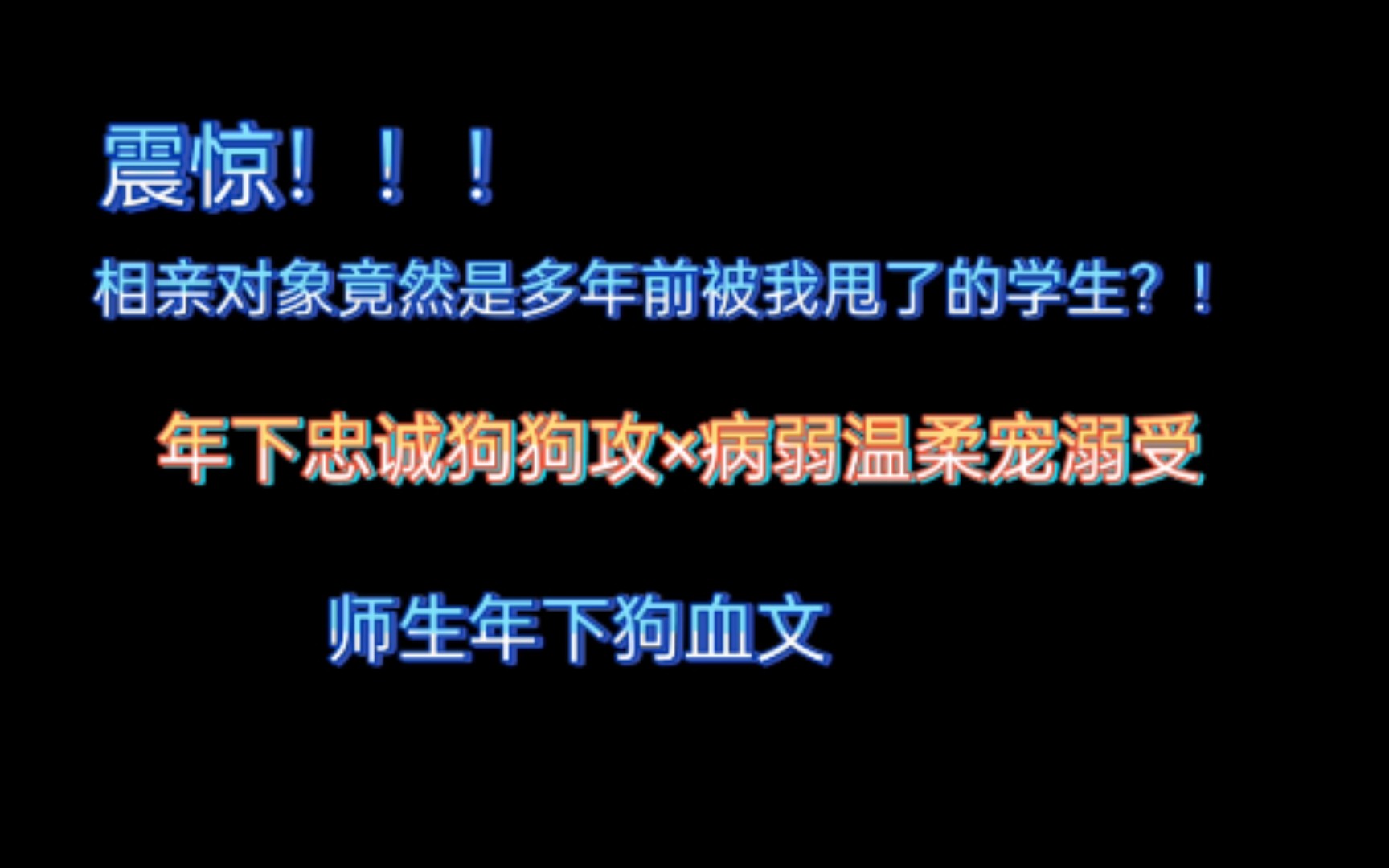 震惊！！！

相亲对象竟然是多年前被我甩了的学生？！

年下忠诚狗狗攻×病弱温柔宠溺受

师生年下狗血文